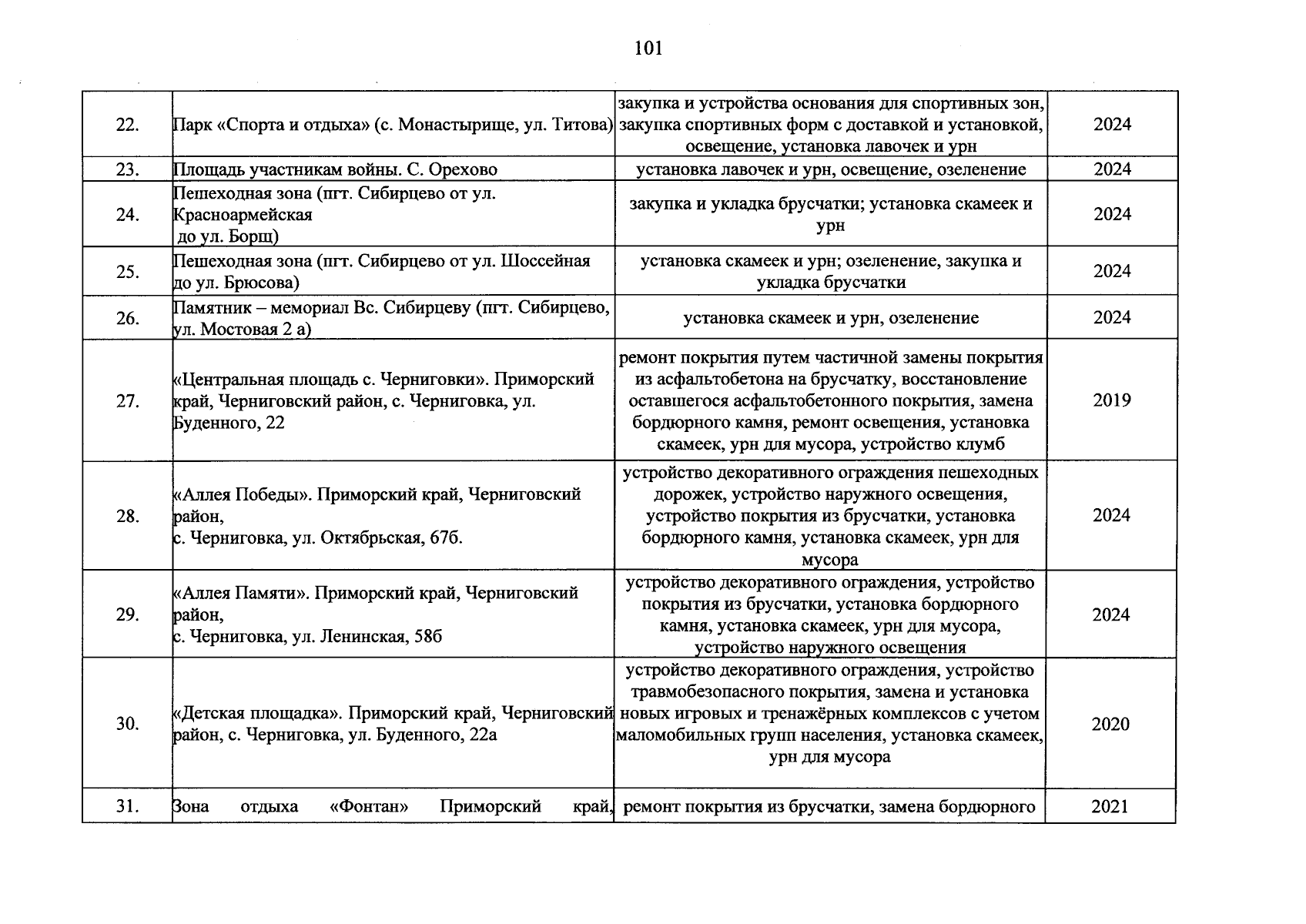 101

| | | | |
|---|---|---|---|
| 22. | Парк «Спорта и отдыха» (с. Монастырище, ул. Титова) | закупка и устройства основания для спортивных зон, закупка спортивных форм с доставкой и установкой, освещение, установка лавочек и урн | 2024 |
| 23. | Площадь участникам войны. С. Орехово | установка лавочек и урн, освещение, озеленение | 2024 |
| 24. | Пешеходная зона (пгт. Сибирцево от ул. Красноармейская до ул. Борщ) | закупка и укладка брусчатки; установка скамеек и урн | 2024 |
| 25. | Пешеходная зона (пгт. Сибирцево от ул. Шоссейная до ул. Брюсова) | установка скамеек и урн; озеленение, закупка и укладка брусчатки | 2024 |
| 26. | Памятник – мемориал Вс. Сибирцеву (пгт. Сибирцево, ул. Мостовая 2 а) | установка скамеек и урн, озеленение | 2024 |
| 27. | «Центральная площадь с. Черниговки». Приморский край, Черниговский район, с. Черниговка, ул. Буденного, 22 | ремонт покрытия путем частичной замены покрытия из асфальтобетона на брусчатку, восстановление оставшегося асфальтобетонного покрытия, замена бордюрного камня, ремонт освещения, установка скамеек, урн для мусора, устройство клумб | 2019 |
| 28. | «Аллея Победы». Приморский край, Черниговский район, с. Черниговка, ул. Октябрьская, 67б. | устройство декоративного ограждения пешеходных дорожек, устройство наружного освещения, устройство покрытия из брусчатки, установка бордюрного камня, установка скамеек, урн для мусора | 2024 |
| 29. | «Аллея Памяти». Приморский край, Черниговский район, с. Черниговка, ул. Ленинская, 58б | устройство декоративного ограждения, устройство покрытия из брусчатки, установка бордюрного камня, установка скамеек, урн для мусора, устройство наружного освещения | 2024 |
| 30. | «Детская площадка». Приморский край, Черниговский район, с. Черниговка, ул. Буденного, 22а | устройство декоративного ограждения, устройство травмобезопасного покрытия, замена и установка новых игровых и тренажёрных комплексов с учетом маломобильных групп населения, установка скамеек, урн для мусора | 2020 |
| 31. | Зона отдыха «Фонтан» Приморский край, | ремонт покрытия из брусчатки, замена бордюрного | 2021 |